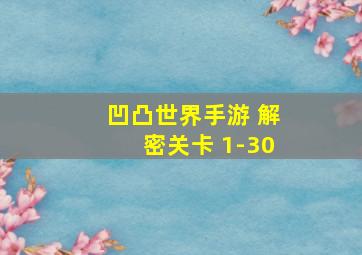 凹凸世界手游 解密关卡 1-30